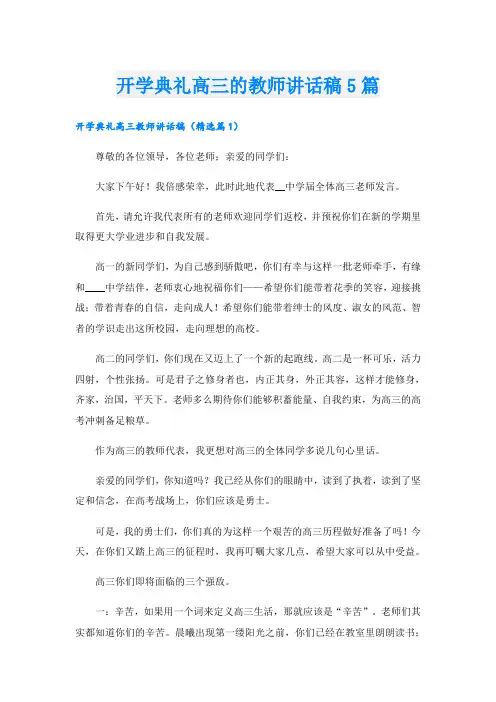 开学典礼高三的教师讲话稿5篇

开学典礼高三教师讲话稿（精选篇1）

尊敬的各位领导，各位老师，亲爱的同学们：

大家下午好！我倍感荣幸，此时此地代表__中学届全体高三老师发言。

首先，请允许我代表所有的老师欢迎同学们返校，并预祝你们在新的学期里取得更大学业进步和自我发展。

高一的新同学们，为自己感到骄傲吧，你们有幸与这样一批老师牵手，有缘和____中学结伴，老师衷心地祝福你们——希望你们能带着花季的笑容，迎接挑战；带着青春的自信，走向成人！希望你们能带着绅士的风度、淑女的风范、智者的学识走出这所校园，走向理想的高校。

高二的同学们，你们现在又迈上了一个新的起跑线。高二是一杯可乐，活力四射，个性张扬。可是君子之修身者也，内正其身，外正其容，这样才能修身，齐家，治国，平天下。老师多么期待你们能够积蓄能量、自我约束，为高三的高考冲刺备足粮草。

作为高三的教师代表，我更想对高三的全体同学多说几句心里话。

亲爱的同学们，你知道吗？我已经从你们的眼睛中，读到了执着，读到了坚定和信念，在高考战场上，你们应该是勇士。

可是，我的勇士们，你们真的为这样一个艰苦的高三历程做好准备了吗！今天，在你们又踏上高三的征程时，我再叮嘱大家几点，希望大家可以从中受益。

高三你们即将面临的三个强敌。

一：辛苦，如果用一个词来定义高三生活，那就应该是“辛苦”。老师们其实都知道你们的辛苦。晨曦出现第一缕阳光之前，你们已经在教室里朗朗读书；